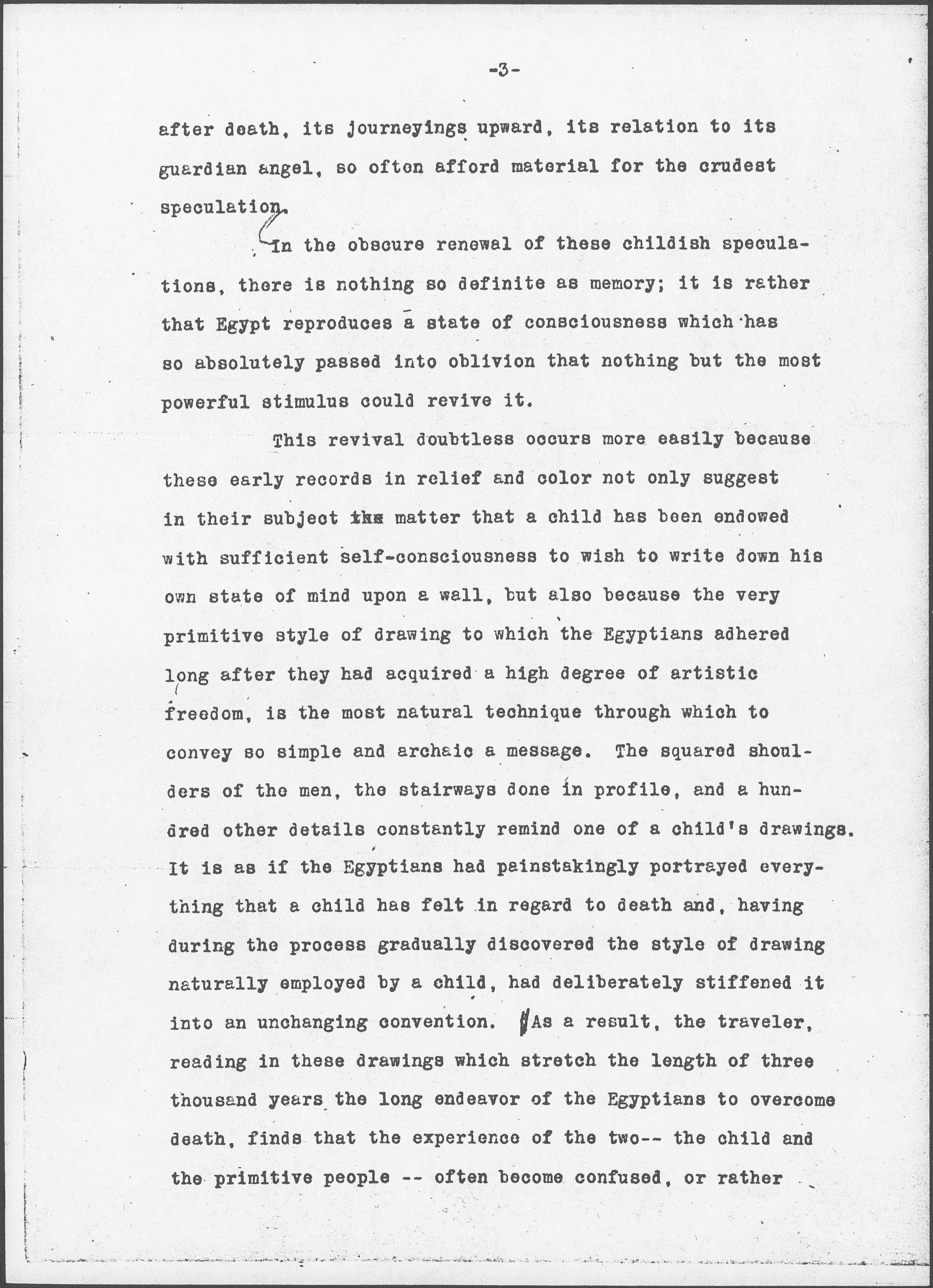 -3-

after death, its journeyings upward, its relation to its guardian angel, so often afford material for the crudest speculation.

In the obscure renewal of these childish speculations, there is nothing so definite as memory; it is rather that Egypt reproduces a state of consciousness which has so absolutely passed into oblivion that nothing but the most powerful stimulus could revive it.

This revival doubtless occurs more easily because these early records in relief and color not only suggest in their subject the matter that a child has been endowed with sufficient self-consciousness to wish to write down his own state of mind upon a wall, but also because the very primitive style of drawing to which the Egyptians adhered long after they had acquired a high degree of artistic freedom, is the most natural technique through which to convey so simple and archaic a message. The squared shoulders of the men, the stairways done in profile, and a hundred other details constantly remind one of a child's drawings. It is as if the Egyptians had painstakingly portrayed everything that a child has felt in regard to death and, having during the process gradually discovered the style of drawing naturally employed by a child, had deliberately stiffened it into an unchanging convention. As a result, the traveler, reading in these drawings which stretch the length of three thousand years the long endeavor of the Egyptians to overcome death, finds that the experience of the two-- the child and the primitive people -- often become confused, or rather